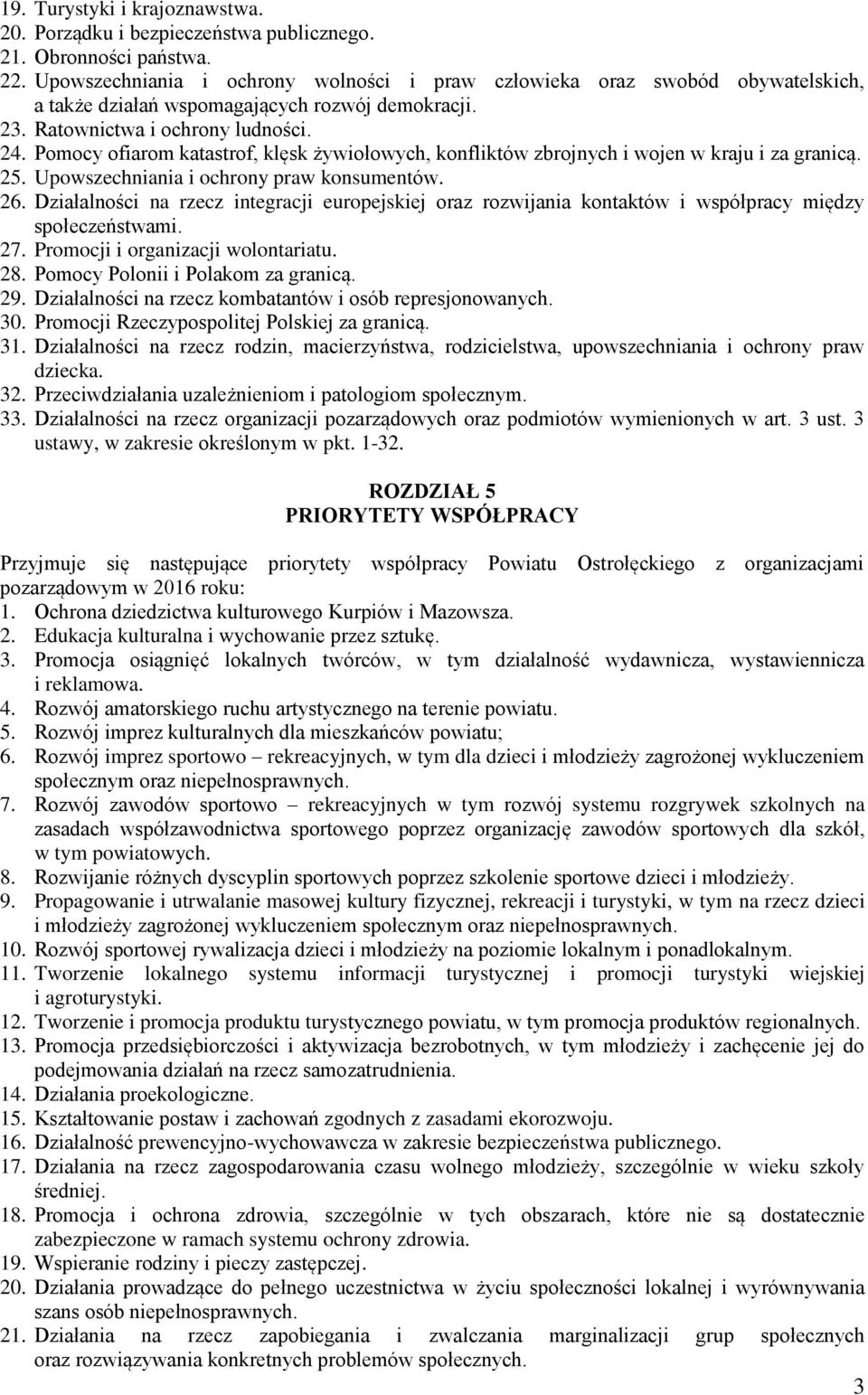 19. Turystyki i krajoznawstwa.
20. Porządku i bezpieczeństwa publicznego.
21. Obronności państwa.
22. Upowszechniania i ochrony wolności i praw człowieka oraz swobód obywatelskich, a także działań wspomagających rozwój demokracji.
23. Ratownictwa i ochrony ludności.
24. Pomocy ofiarom katastrof, klęsk żywiołowych, konfliktów zbrojnych i wojen w kraju i za granicą.
25. Upowszechniania i ochrony praw konsumentów.
26. Działalności na rzecz integracji europejskiej oraz rozwijania kontaktów i współpracy między społeczeństwami.
27. Promocji i organizacji wolontariatu.
28. Pomocy Polonii i Polakom za granicą.
29. Działalności na rzecz kombatantów i osób represjonowanych.
30. Promocji Rzeczypospolitej Polskiej za granicą.
31. Działalności na rzecz rodzin, macierzyństwa, rodzicielstwa, upowszechniania i ochrony praw dziecka.
32. Przeciwdziałania uzależnieniom i patologiom społecznym.
33. Działalności na rzecz organizacji pozarządowych oraz podmiotów wymienionych w art. 3 ust. 3 ustawy, w zakresie określonym w pkt. 1-32.

ROZDZIAŁ 5
PRIORYTETY WSPÓŁPRACY

Przyjmuje się następujące priorytety współpracy Powiatu Ostrołęckiego z organizacjami pozarządowym w 2016 roku:
1. Ochrona dziedzictwa kulturowego Kurpiów i Mazowsza.
2. Edukacja kulturalna i wychowanie przez sztukę.
3. Promocja osiągnięć lokalnych twórców, w tym działalność wydawnicza, wystawiennicza i reklamowa.
4. Rozwój amatorskiego ruchu artystycznego na terenie powiatu.
5. Rozwój imprez kulturalnych dla mieszkańców powiatu;
6. Rozwój imprez sportowo – rekreacyjnych, w tym dla dzieci i młodzieży zagrożonej wykluczeniem społecznym oraz niepełnosprawnych.
7. Rozwój zawodów sportowo – rekreacyjnych w tym rozwój systemu rozgrywek szkolnych na zasadach współzawodnictwa sportowego poprzez organizację zawodów sportowych dla szkół, w tym powiatowych.
8. Rozwijanie różnych dyscyplin sportowych poprzez szkolenie sportowe dzieci i młodzieży.
9. Propagowanie i utrwalanie masowej kultury fizycznej, rekreacji i turystyki, w tym na rzecz dzieci i młodzieży zagrożonej wykluczeniem społecznym oraz niepełnosprawnych.
10. Rozwój sportowej rywalizacja dzieci i młodzieży na poziomie lokalnym i ponadlokalnym.
11. Tworzenie lokalnego systemu informacji turystycznej i promocji turystyki wiejskiej i agroturystyki.
12. Tworzenie i promocja produktu turystycznego powiatu, w tym promocja produktów regionalnych.
13. Promocja przedsiębiorczości i aktywizacja bezrobotnych, w tym młodzieży i zachęcenie jej do podejmowania działań na rzecz samozatrudnienia.
14. Działania proekologiczne.
15. Kształtowanie postaw i zachowań zgodnych z zasadami ekorozwoju.
16. Działalność prewencyjno-wychowawcza w zakresie bezpieczeństwa publicznego.
17. Działania na rzecz zagospodarowania czasu wolnego młodzieży, szczególnie w wieku szkoły średniej.
18. Promocja i ochrona zdrowia, szczególnie w tych obszarach, które nie są dostatecznie zabezpieczone w ramach systemu ochrony zdrowia.
19. Wspieranie rodziny i pieczy zastępczej.
20. Działania prowadzące do pełnego uczestnictwa w życiu społeczności lokalnej i wyrównywania szans osób niepełnosprawnych.
21. Działania na rzecz zapobiegania i zwalczania marginalizacji grup społecznych oraz rozwiązywania konkretnych problemów społecznych.
3